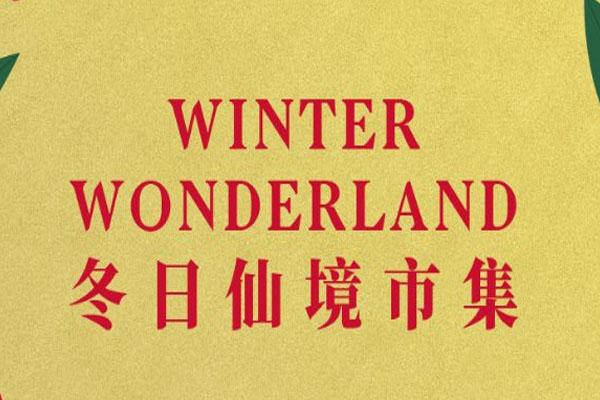 WINTER
WONDERLAND
冬日仙境市集